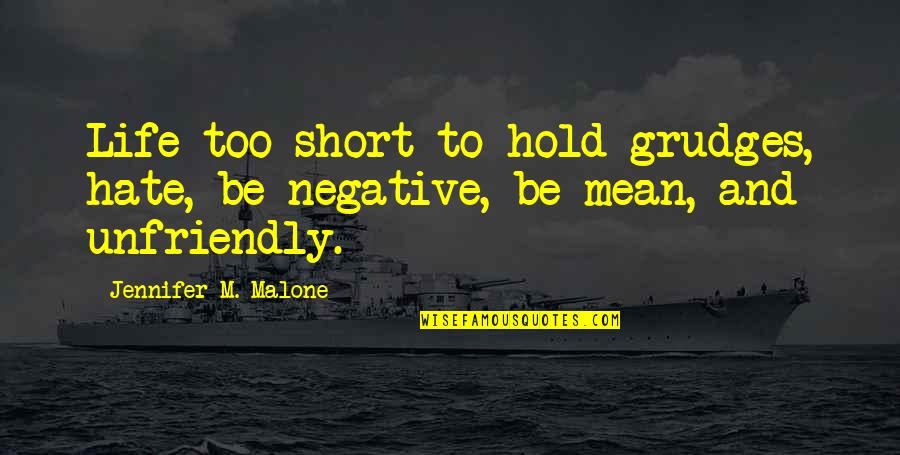 Life too short to hold grudges, hate, be negative, be mean, and unfriendly.

Jennifer M. Malone

WISEFAMOUSQUOTES.COM